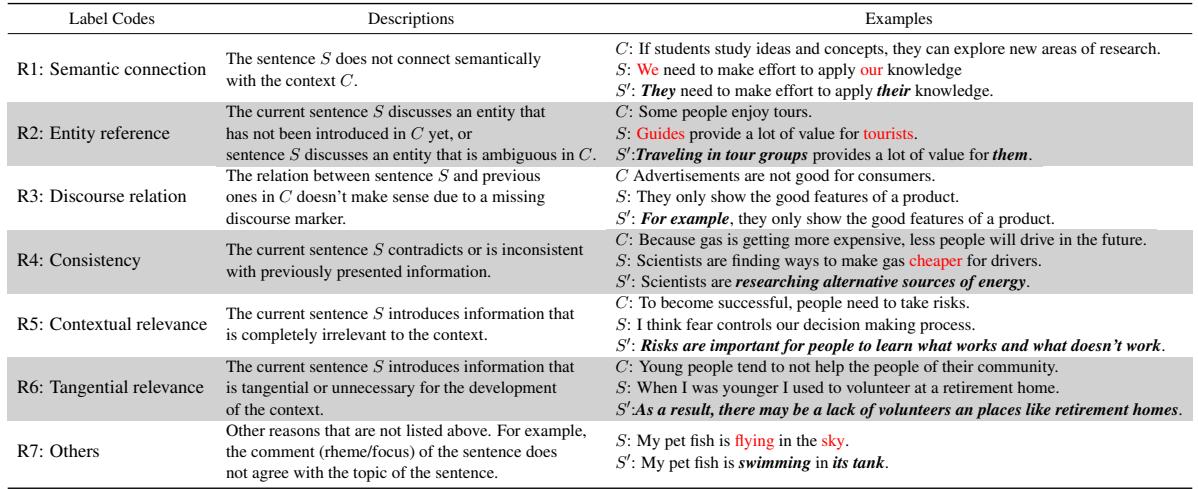 | Label Codes | Descriptions | Examples |
|---|---|---|
| R1: Semantic connection | The sentence $S$ does not connect semantically with the context $C$. | $C$: If students study ideas and concepts, they can explore new areas of research. $S$: We need to make effort to apply our knowledge $S'$: They need to make effort to apply their knowledge. |
| R2: Entity reference | The current sentence $S$ discusses an entity that has not been introduced in $C$ yet, or sentence $S$ discusses an entity that is ambiguous in $C$. | $C$: Some people enjoy tours. $S$: Guides provide a lot of value for tourists. $S'$:Traveling in tour groups provides a lot of value for them. |
| R3: Discourse relation | The relation between sentence $S$ and previous ones in $C$ doesn't make sense due to a missing discourse marker. | $C$ Advertisements are not good for consumers. $S$: They only show the good features of a product. $S'$: For example, they only show the good features of a product. |
| R4: Consistency | The current sentence $S$ contradicts or is inconsistent with previously presented information. | $C$: Because gas is getting more expensive, less people will drive in the future. $S$: Scientists are finding ways to make gas cheaper for drivers. $S'$: Scientists are researching alternative sources of energy. |
| R5: Contextual relevance | The current sentence $S$ introduces information that is completely irrelevant to the context. | $C$: To become successful, people need to take risks. $S$: I think fear controls our decision making process. $S'$: Risks are important for people to learn what works and what doesn't work. |
| R6: Tangential relevance | The current sentence $S$ introduces information that is tangential or unnecessary for the development of the context. | $C$: Young people tend to not help the people of their community. $S$: When I was younger I used to volunteer at a retirement home. $S'$:As a result, there may be a lack of volunteers an places like retirement homes. |
| R7: Others | Other reasons that are not listed above. For example, the comment (rheme/focus) of the sentence does not agree with the topic of the sentence. | $S$: My pet fish is flying in the sky. $S'$: My pet fish is swimming in its tank. |